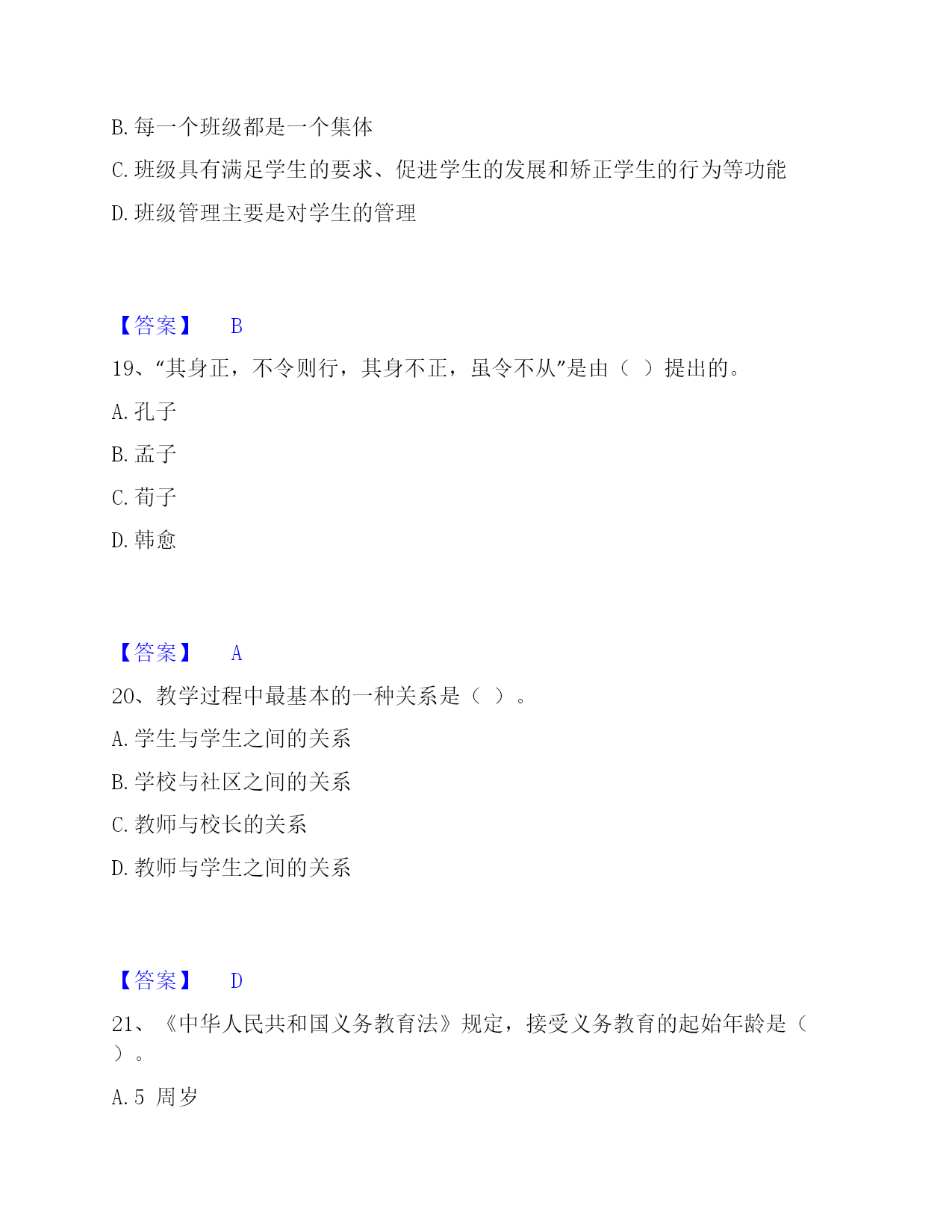 B. 每一个班级都是一个集体

C. 班级具有满足学生的要求、促进学生的发展和矫正学生的行为等功能

D. 班级管理主要是对学生的管理

【答案】 B

19、“其身正，不令则行，其身不正，虽令不从”是由（ ）提出的。

A. 孔子

B. 孟子

C. 荀子

D. 韩愈

【答案】 A

20、教学过程中最基本的一种关系是（ ）。

A. 学生与学生之间的关系

B. 学校与社区之间的关系

C. 教师与校长的关系

D. 教师与学生之间的关系

【答案】 D

21、《中华人民共和国义务教育法》规定，接受义务教育的起始年龄是（ ）。

A. 5 周岁